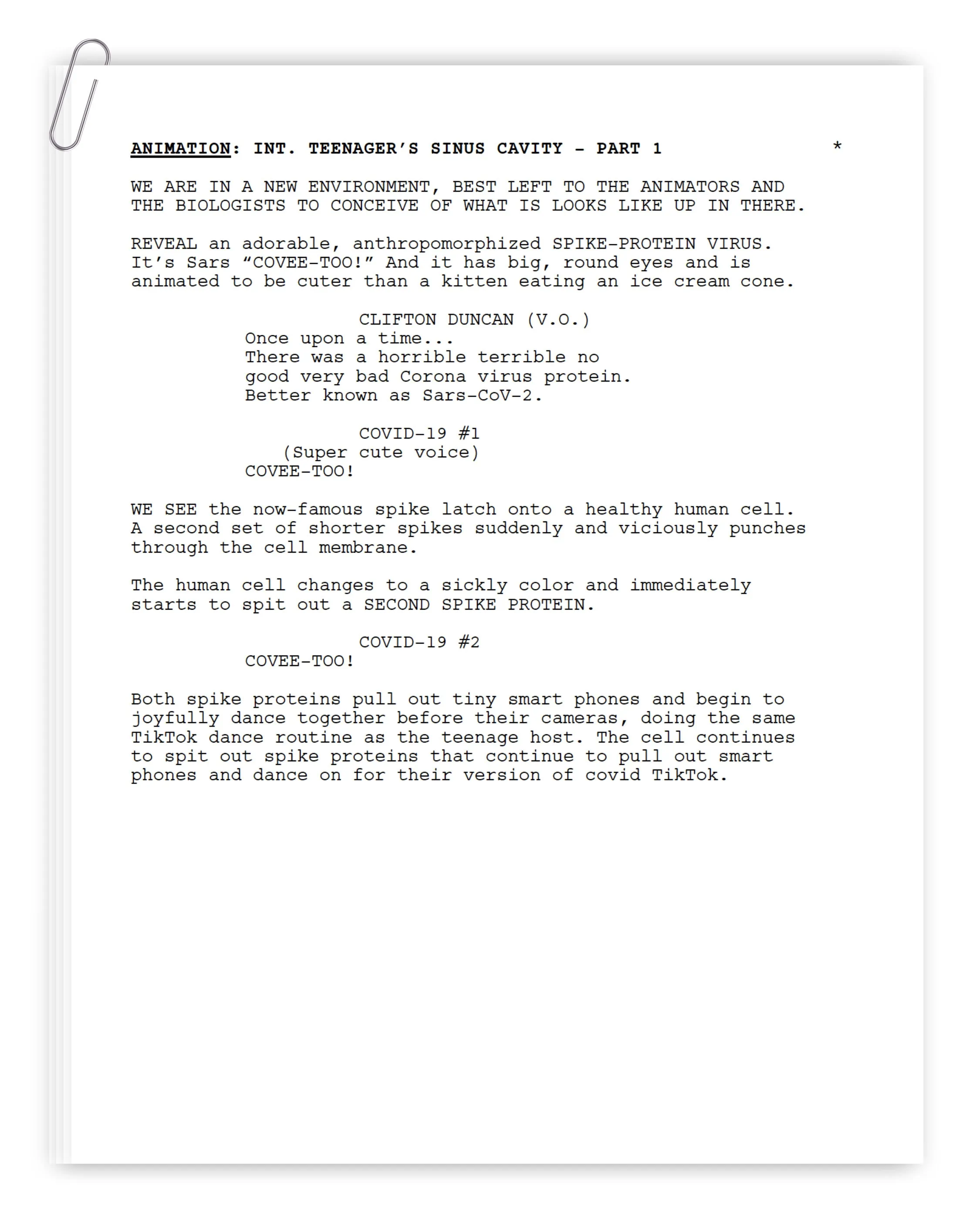 ANIMATION: INT. TEENAGER'S SINUS CAVITY - PART 1 *

WE ARE IN A NEW ENVIRONMENT, BEST LEFT TO THE ANIMATORS AND THE BIOLOGISTS TO CONCEIVE OF WHAT IS LOOKS LIKE UP IN THERE.

REVEAL an adorable, anthropomorphized SPIKE-PROTEIN VIRUS. It's Sars "COVEE-TOO!" And it has big, round eyes and is animated to be cuter than a kitten eating an ice cream cone.

CLIFTON DUNCAN (V.O.)
Once upon a time...
There was a horrible terrible no good very bad Corona virus protein.
Better known as Sars-CoV-2.

COVID-19 #1
(Super cute voice)
COVEE-TOO!

WE SEE the now-famous spike latch onto a healthy human cell. A second set of shorter spikes suddenly and viciously punches through the cell membrane.

The human cell changes to a sickly color and immediately starts to spit out a SECOND SPIKE PROTEIN.

COVID-19 #2
COVEE-TOO!

Both spike proteins pull out tiny smart phones and begin to joyfully dance together before their cameras, doing the same TikTok dance routine as the teenage host. The cell continues to spit out spike proteins that continue to pull out smart phones and dance on for their version of covid TikTok.